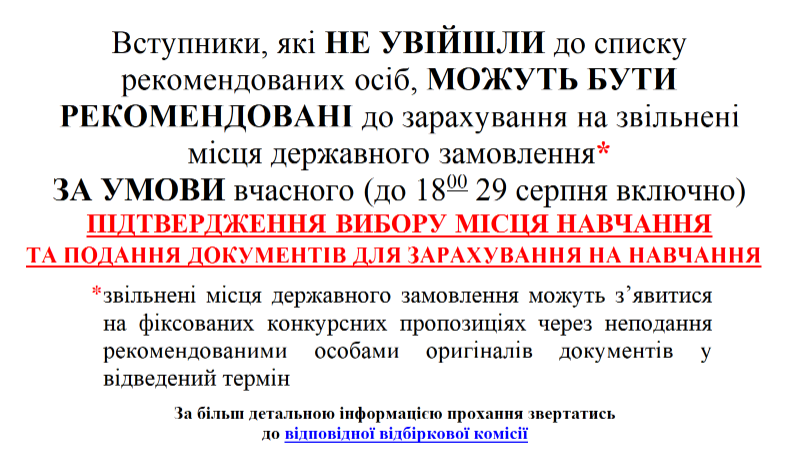 Вступники, які НЕ УВІЙШЛИ до списку рекомендованих осіб, МОЖУТЬ БУТИ РЕКОМЕНДОВАНІ до зарахування на звільнені місця державного замовлення*

ЗА УМОВИ вчасного (до $18^{00}$ 29 серпня включно)

ПІДТВЕРДЖЕННЯ ВИБОРУ МІСЦЯ НАВЧАННЯ

ТА ПОДАННЯ ДОКУМЕНТІВ ДЛЯ ЗАРАХУВАННЯ НА НАВЧАННЯ

*звільнені місця державного замовлення можуть з'явитися на фіксованих конкурсних пропозиціях через неподання рекомендованими особами оригіналів документів у відведений термін

За більш детальною інформацією прохання звертатись
до відповідної відбіркової комісії